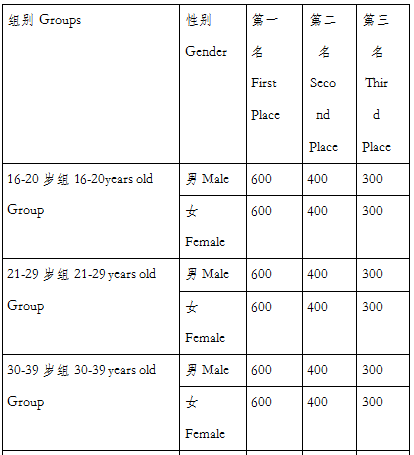 | 组别 Groups | 性别 Gender | 第一名 First Place | 第二名 Second Place | 第三名 Third Place |
|---|---|---|---|---|
| 16-20 岁组 16-20years old Group | 男 Male | 600 | 400 | 300 |
| | 女 Female | 600 | 400 | 300 |
| 21-29 岁组 21-29 years old Group | 男 Male | 600 | 400 | 300 |
| | 女 Female | 600 | 400 | 300 |
| 30-39 岁组 30-39 years old Group | 男 Male | 600 | 400 | 300 |
| | 女 Female | 600 | 400 | 300 |